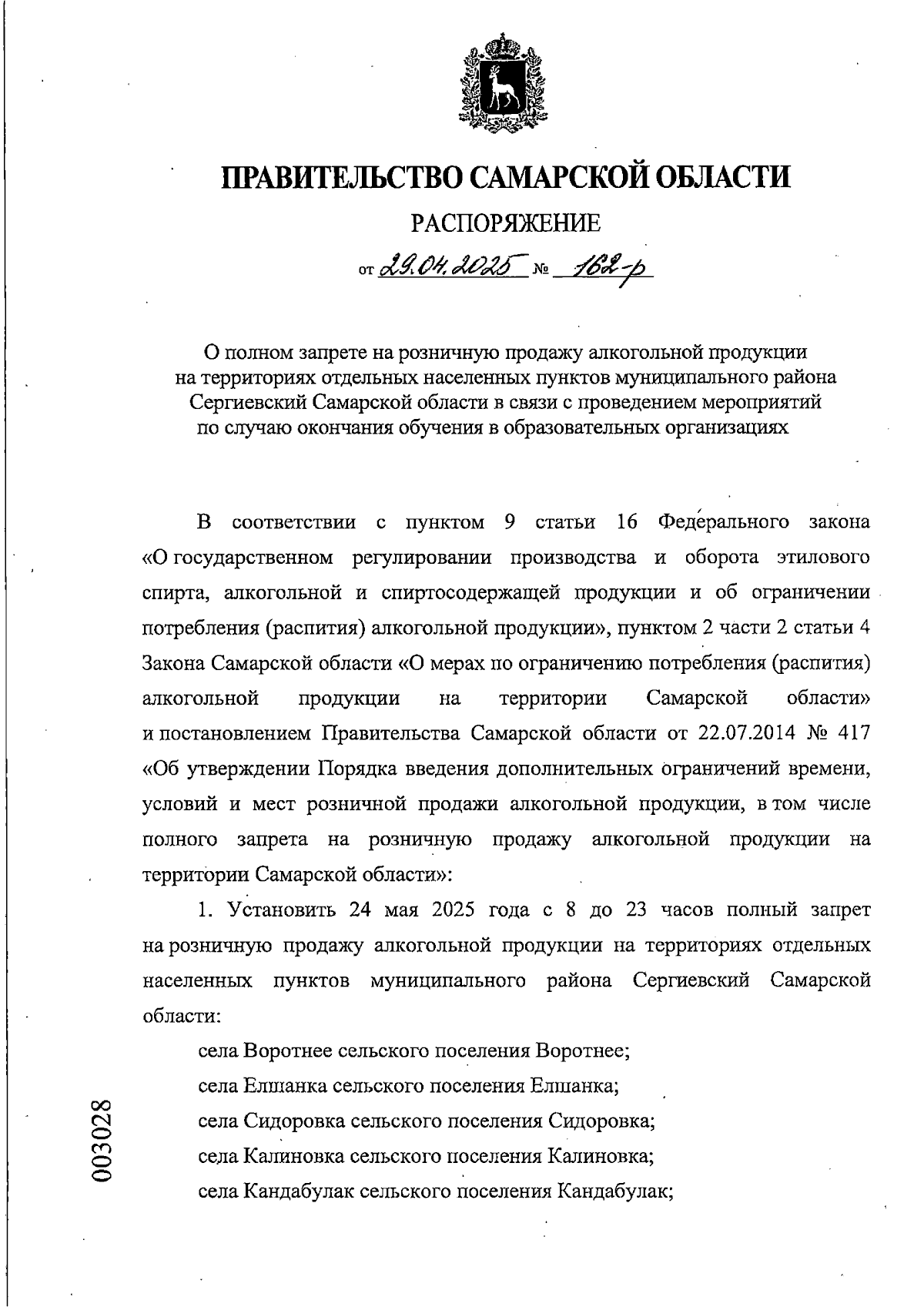 ПРАВИТЕЛЬСТВО САМАРСКОЙ ОБЛАСТИ

РАСПОРЯЖЕНИЕ

от 29.04.2025 № 162-р

О полном запрете на розничную продажу алкогольной продукции на территориях отдельных населенных пунктов муниципального района Сергиевский Самарской области в связи с проведением мероприятий по случаю окончания обучения в образовательных организациях

В соответствии с пунктом 9 статьи 16 Федерального закона «О государственном регулировании производства и оборота этилового спирта, алкогольной и спиртосодержащей продукции и об ограничении потребления (распития) алкогольной продукции», пунктом 2 части 2 статьи 4 Закона Самарской области «О мерах по ограничению потребления (распития) алкогольной продукции на территории Самарской области» и постановлением Правительства Самарской области от 22.07.2014 № 417 «Об утверждении Порядка введения дополнительных ограничений времени, условий и мест розничной продажи алкогольной продукции, в том числе полного запрета на розничную продажу алкогольной продукции на территории Самарской области»:

1. Установить 24 мая 2025 года с 8 до 23 часов полный запрет на розничную продажу алкогольной продукции на территориях отдельных населенных пунктов муниципального района Сергиевский Самарской области:

села Воротнее сельского поселения Воротнее;

села Елшанка сельского поселения Елшанка;

села Сидоровка сельского поселения Сидоровка;

села Калиновка сельского поселения Калиновка;

села Кандабулак сельского поселения Кандабулак;

003028